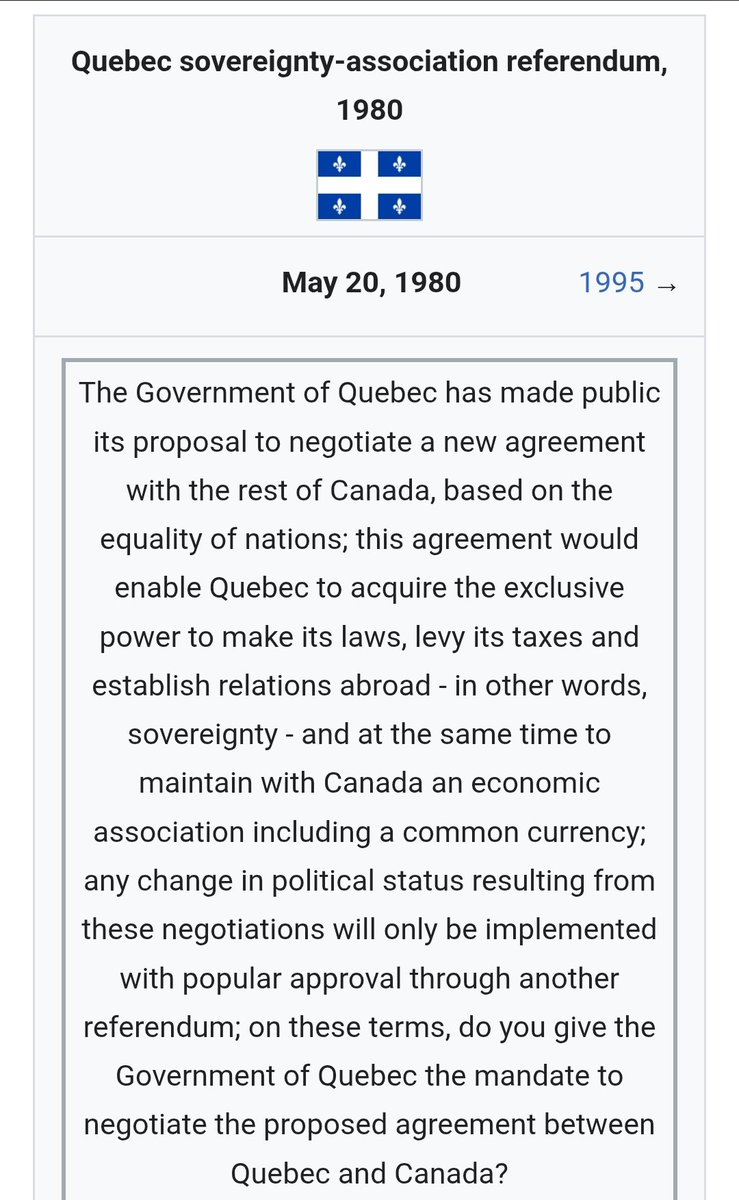 Quebec sovereignty-association referendum, 1980

May 20, 1980

1995 →

The Government of Quebec has made public its proposal to negotiate a new agreement with the rest of Canada, based on the equality of nations; this agreement would enable Quebec to acquire the exclusive power to make its laws, levy its taxes and establish relations abroad - in other words, sovereignty - and at the same time to maintain with Canada an economic association including a common currency; any change in political status resulting from these negotiations will only be implemented with popular approval through another referendum; on these terms, do you give the Government of Quebec the mandate to negotiate the proposed agreement between Quebec and Canada?